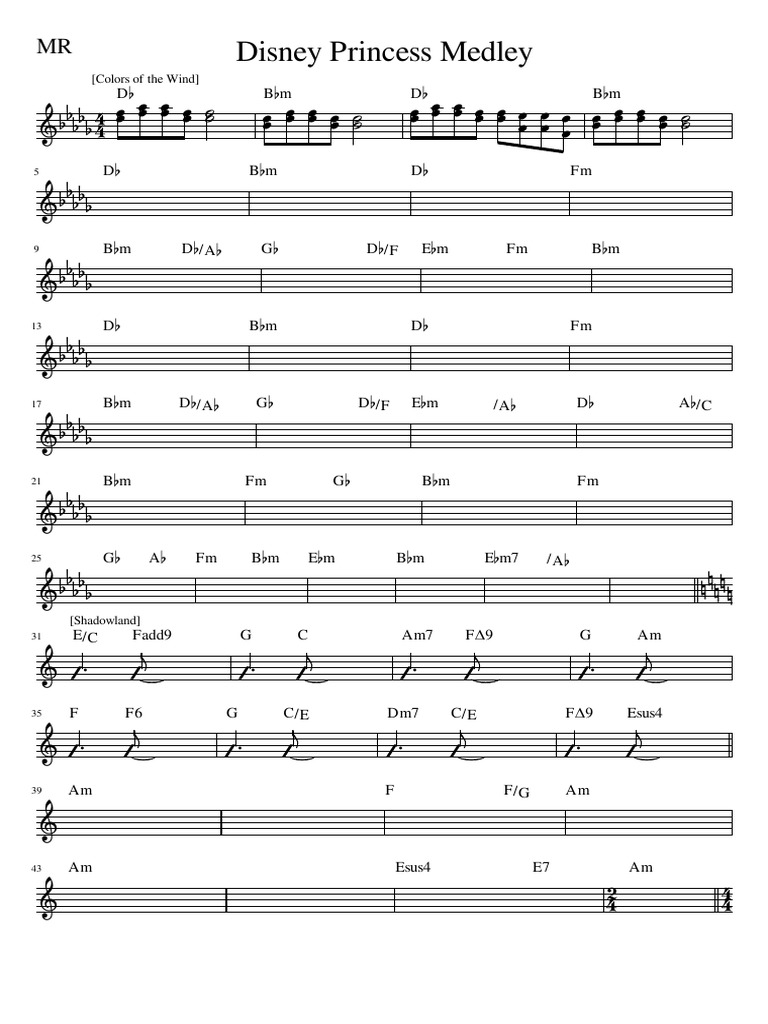 MR

Disney Princess Medley

[Colors of the Wind]

D♭ B♭m D♭ B♭m

5 D♭ B♭m D♭ Fm

9 B♭m D♭/A♭ G♭ D♭/F E♭m Fm B♭m

13 D♭ B♭m D♭ Fm

17 B♭m D♭/A♭ G♭ D♭/F E♭m /A♭ D♭ A♭/C

21 B♭m Fm G♭ B♭m Fm

25 G♭ A♭ Fm B♭m E♭m B♭m E♭m7 /A♭

[Shadowland]

31 E/C Fadd9 G C Am7 FΔ9 G Am

35 F F6 G C/E Dm7 C/E FΔ9 Esus4

39 Am F F/G Am

43 Am Esus4 E7 Am